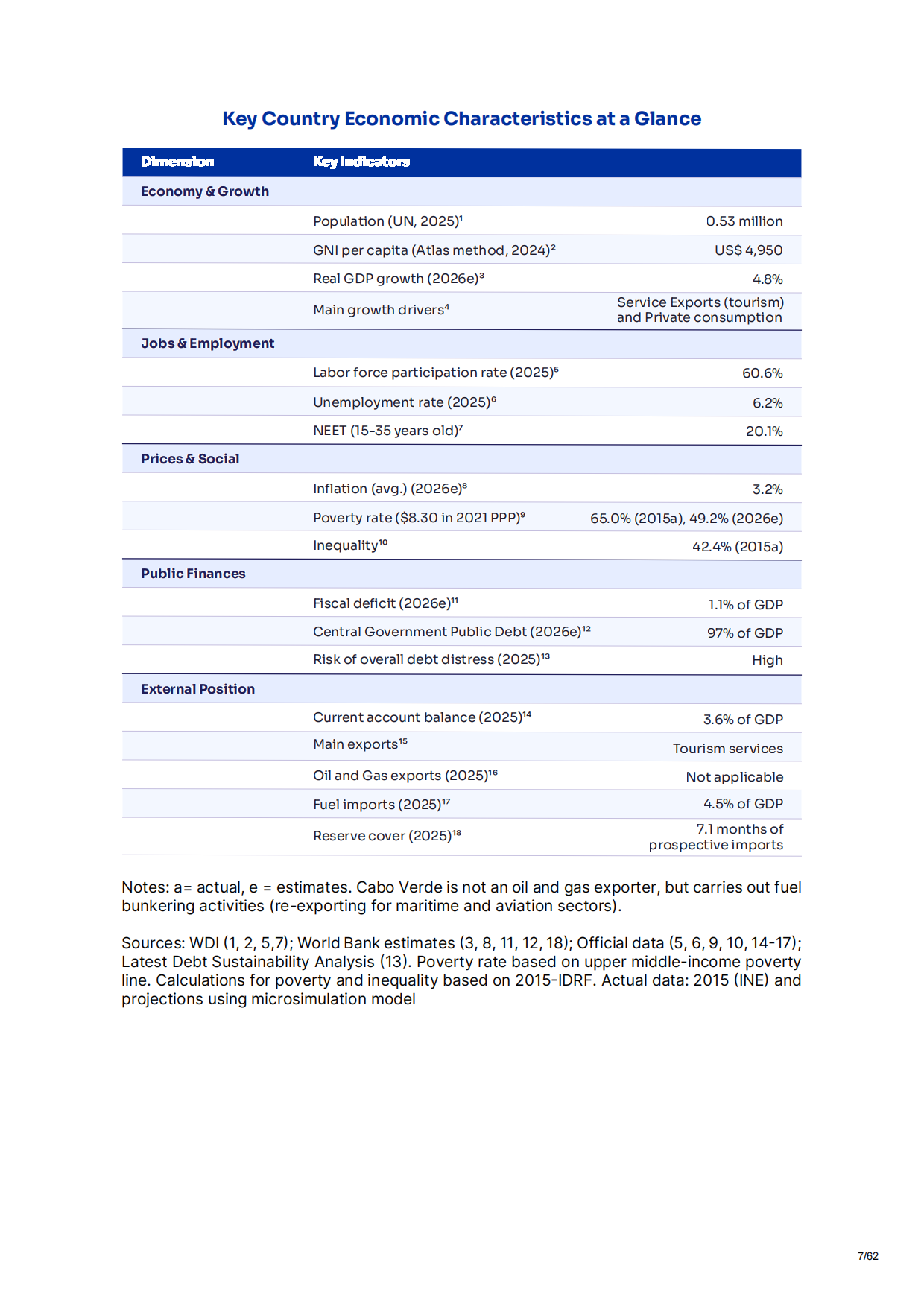 Key Country Economic Characteristics at a Glance

| Dimension | Key Indicators | |
|---|---|---|
| Economy & Growth | | |
| | Population (UN, 2025)$^{1}$ | 0.53 million |
| | GNI per capita (Atlas method, 2024)$^{2}$ | US$ 4,950 |
| | Real GDP growth (2026e)$^{3}$ | 4.8% |
| | Main growth drivers$^{4}$ | Service Exports (tourism) and Private consumption |
| Jobs & Employment | | |
| | Labor force participation rate (2025)$^{5}$ | 60.6% |
| | Unemployment rate (2025)$^{6}$ | 6.2% |
| | NEET (15-35 years old)$^{7}$ | 20.1% |
| Prices & Social | | |
| | Inflation (avg.) (2026e)$^{8}$ | 3.2% |
| | Poverty rate ($8.30 in 2021 PPP)$^{9}$ | 65.0% (2015a), 49.2% (2026e) |
| | Inequality$^{10}$ | 42.4% (2015a) |
| Public Finances | | |
| | Fiscal deficit (2026e)$^{11}$ | 1.1% of GDP |
| | Central Government Public Debt (2026e)$^{12}$ | 97% of GDP |
| | Risk of overall debt distress (2025)$^{13}$ | High |
| External Position | | |
| | Current account balance (2025)$^{14}$ | 3.6% of GDP |
| | Main exports$^{15}$ | Tourism services |
| | Oil and Gas exports (2025)$^{16}$ | Not applicable |
| | Fuel imports (2025)$^{17}$ | 4.5% of GDP |
| | Reserve cover (2025)$^{18}$ | 7.1 months of prospective imports |

Notes: a= actual, e = estimates. Cabo Verde is not an oil and gas exporter, but carries out fuel bunkering activities (re-exporting for maritime and aviation sectors).

Sources: WDI (1, 2, 5,7); World Bank estimates (3, 8, 11, 12, 18); Official data (5, 6, 9, 10, 14-17); Latest Debt Sustainability Analysis (13). Poverty rate based on upper middle-income poverty line. Calculations for poverty and inequality based on 2015-IDRF. Actual data: 2015 (INE) and projections using microsimulation model

7/62